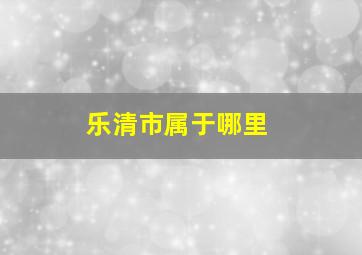 乐清市属于哪里